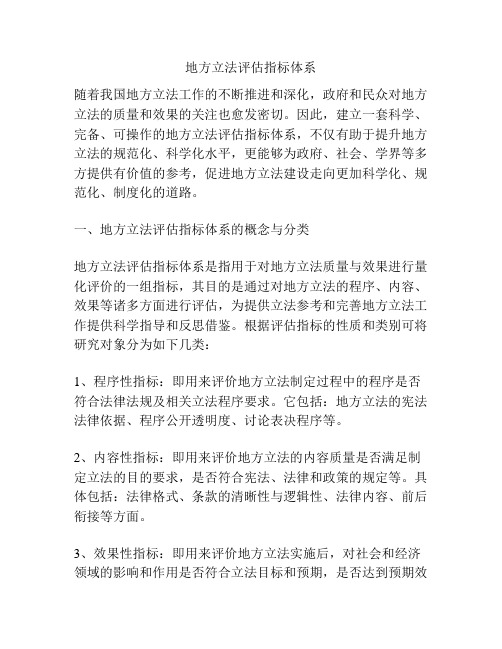 地方立法评估指标体系

随着我国地方立法工作的不断推进和深化，政府和民众对地方立法的质量和效果的关注也愈发密切。因此，建立一套科学、完备、可操作的地方立法评估指标体系，不仅有助于提升地方立法的规范化、科学化水平，更能够为政府、社会、学界等多方提供有价值的参考，促进地方立法建设走向更加科学化、规范化、制度化的道路。

一、地方立法评估指标体系的概念与分类

地方立法评估指标体系是指用于对地方立法质量与效果进行量化评价的一组指标，其目的是通过对地方立法的程序、内容、效果等诸多方面进行评估，为提供立法参考和完善地方立法工作提供科学指导和反思借鉴。根据评估指标的性质和类别可将研究对象分为如下几类：

1、程序性指标：即用来评价地方立法制定过程中的程序是否符合法律法规及相关立法程序要求。它包括：地方立法的宪法法律依据、程序公开透明度、讨论表决程序等。

2、内容性指标：即用来评价地方立法的内容质量是否满足制定立法的目的要求，是否符合宪法、法律和政策的规定等。具体包括：法律格式、条款的清晰性与逻辑性、法律内容、前后衔接等方面。

3、效果性指标：即用来评价地方立法实施后，对社会和经济领域的影响和作用是否符合立法目标和预期，是否达到预期效